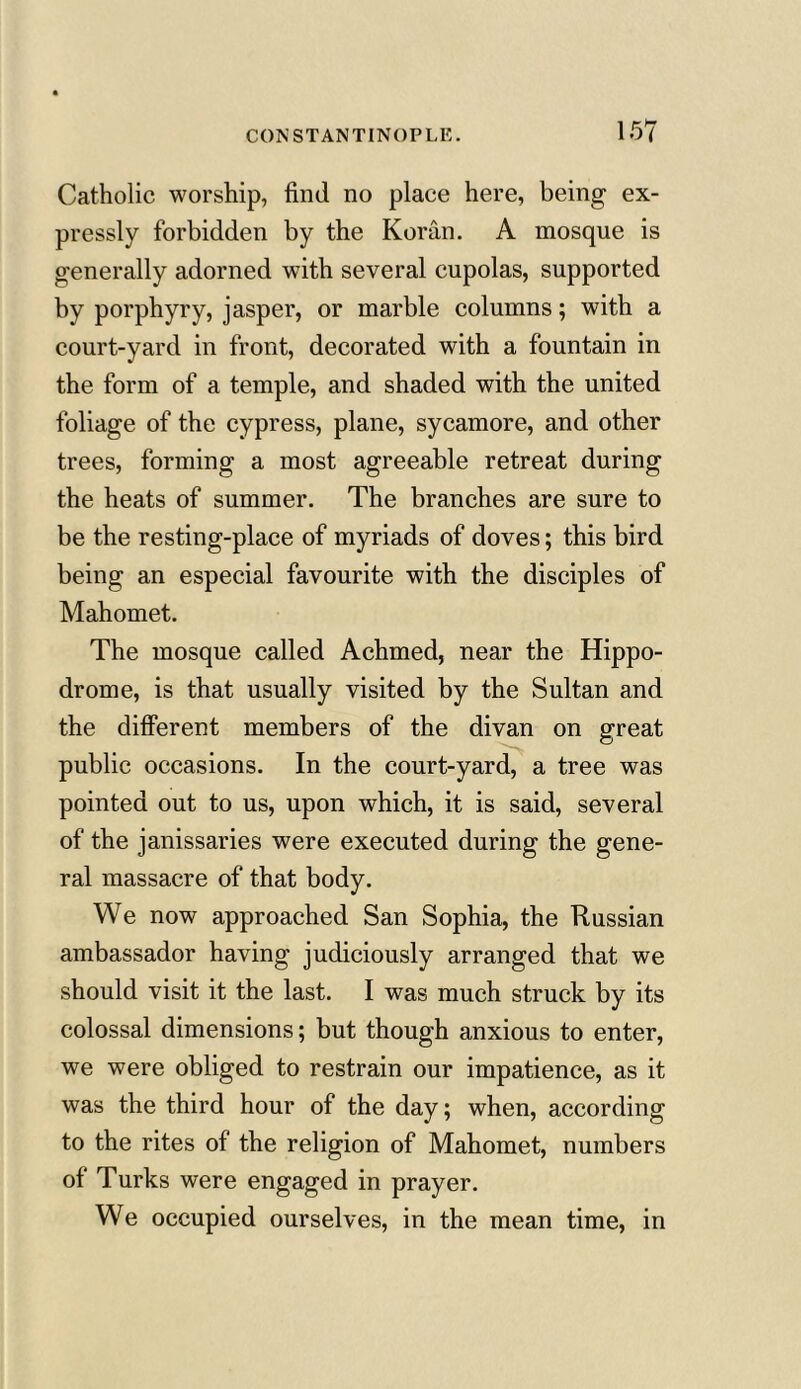 CONSTANTINOPLE. 157

Catholic worship, find no place here, being expressly forbidden by the Korân. A mosque is generally adorned with several cupolas, supported by porphyry, jasper, or marble columns; with a court-yard in front, decorated with a fountain in the form of a temple, and shaded with the united foliage of the cypress, plane, sycamore, and other trees, forming a most agreeable retreat during the heats of summer. The branches are sure to be the resting-place of myriads of doves; this bird being an especial favourite with the disciples of Mahomet.

The mosque called Achmed, near the Hippodrome, is that usually visited by the Sultan and the different members of the divan on great public occasions. In the court-yard, a tree was pointed out to us, upon which, it is said, several of the janissaries were executed during the general massacre of that body.

We now approached San Sophia, the Russian ambassador having judiciously arranged that we should visit it the last. I was much struck by its colossal dimensions; but though anxious to enter, we were obliged to restrain our impatience, as it was the third hour of the day; when, according to the rites of the religion of Mahomet, numbers of Turks were engaged in prayer.

We occupied ourselves, in the mean time, in